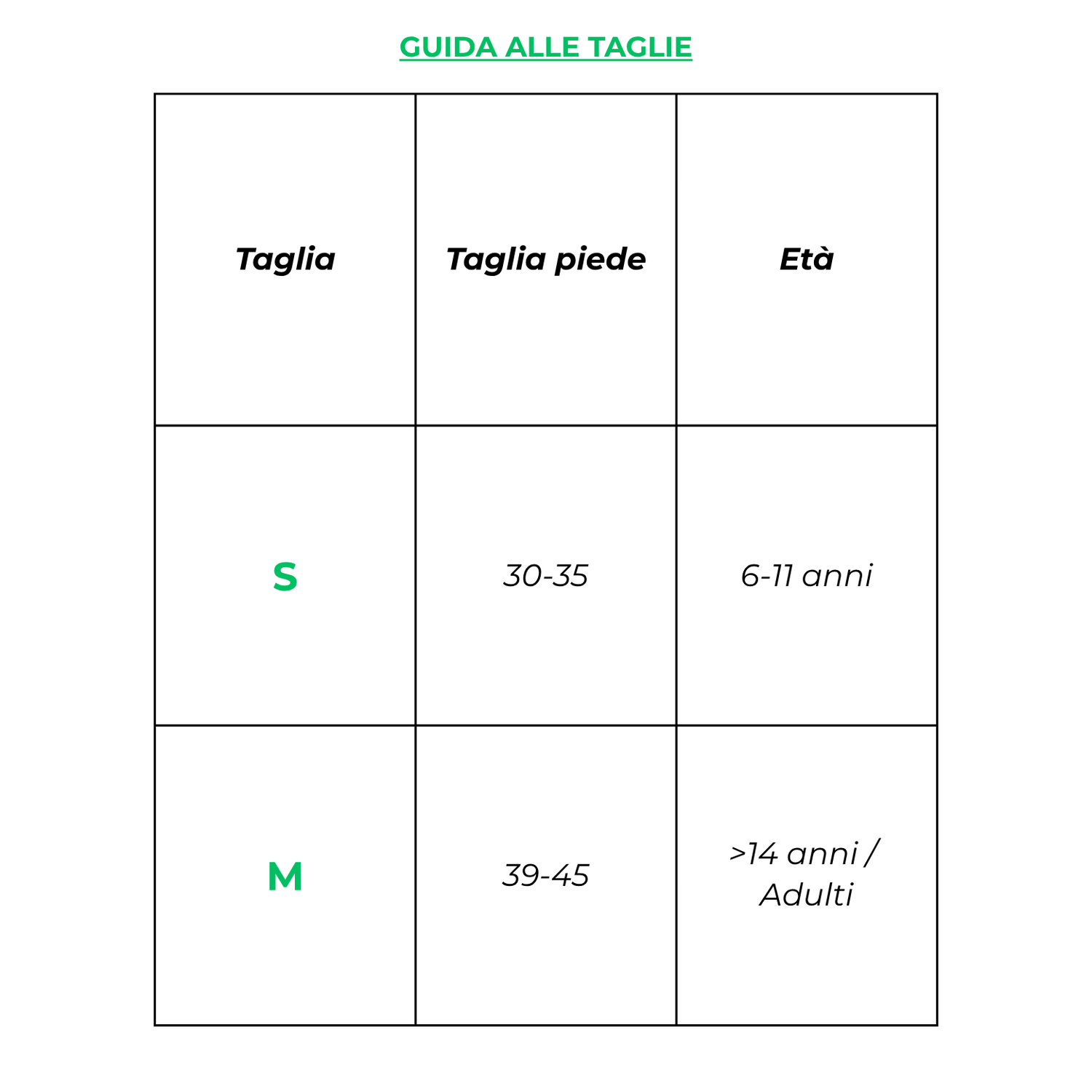 GUIDA ALLE TAGLIE

| Taglia | Taglia piede | Età |
|---|---|---|
| S | 30-35 | 6-11 anni |
| M | 39-45 | >14 anni / Adulti |